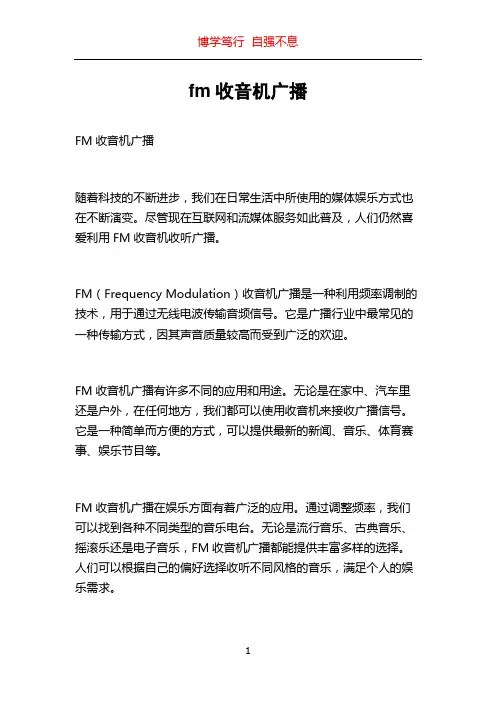 博学笃行 自强不息

fm 收音机广播

FM 收音机广播

随着科技的不断进步，我们在日常生活中所使用的媒体娱乐方式也在不断演变。尽管现在互联网和流媒体服务如此普及，人们仍然喜爱利用 FM 收音机收听广播。

FM（Frequency Modulation）收音机广播是一种利用频率调制的技术，用于通过无线电波传输音频信号。它是广播行业中最常见的一种传输方式，因其声音质量较高而受到广泛的欢迎。

FM 收音机广播有许多不同的应用和用途。无论是在家中、汽车里还是户外，在任何地方，我们都可以使用收音机来接收广播信号。它是一种简单而方便的方式，可以提供最新的新闻、音乐、体育赛事、娱乐节目等。

FM 收音机广播在娱乐方面有着广泛的应用。通过调整频率，我们可以找到各种不同类型的音乐电台。无论是流行音乐、古典音乐、摇滚乐还是电子音乐，FM 收音机广播都能提供丰富多样的选择。人们可以根据自己的偏好选择收听不同风格的音乐，满足个人的娱乐需求。

1